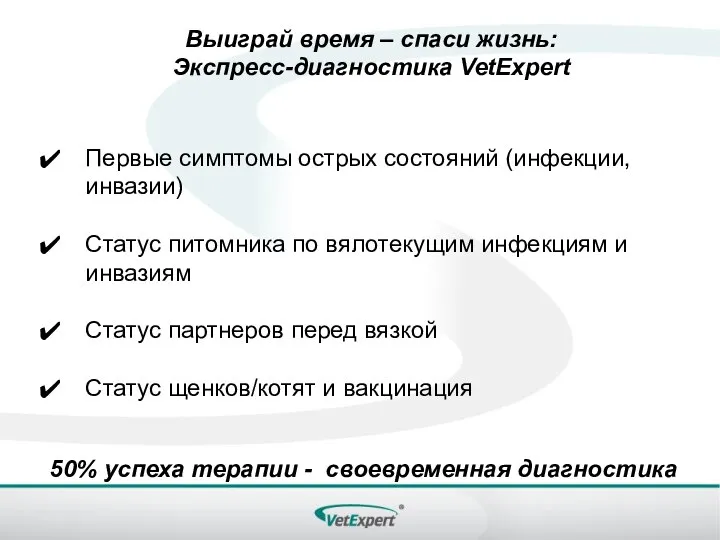 Выиграй время – спаси жизнь:
Экспресс-диагностика VetExpert

✔ Первые симптомы острых состояний (инфекции, инвазии)

✔ Статус питомника по вялотекущим инфекциям и инвазиям

✔ Статус партнеров перед вязкой

✔ Статус щенков/котят и вакцинация

50% успеха терапии - своевременная диагностика

VetExpert®